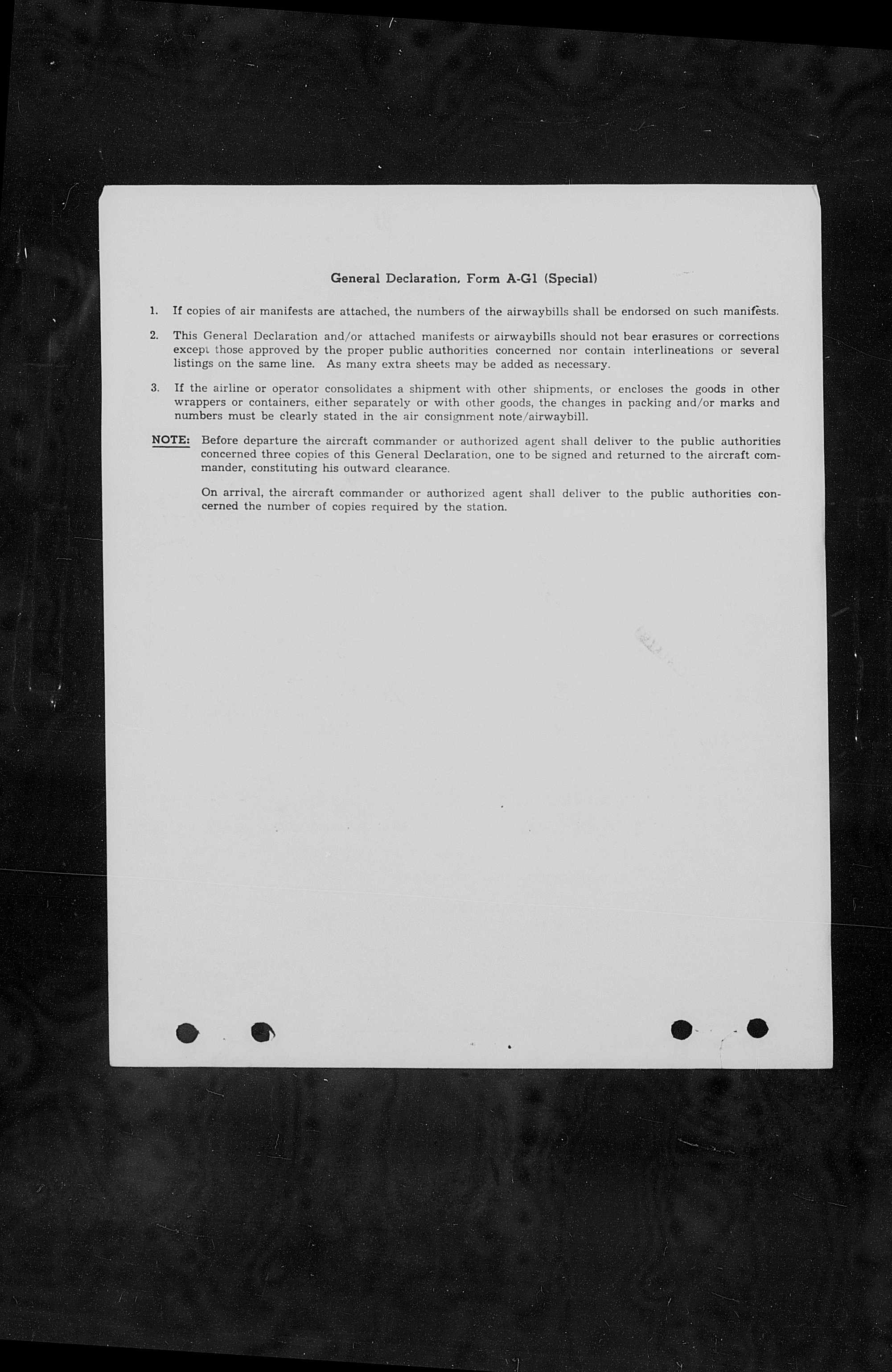 General Declaration, Form A-G1 (Special)

1. If copies of air manifests are attached, the numbers of the airwaybills shall be endorsed on such manifests.

2. This General Declaration and/or attached manifests or airwaybills should not bear erasures or corrections except those approved by the proper public authorities concerned nor contain interlineations or several listings on the same line. As many extra sheets may be added as necessary.

3. If the airline or operator consolidates a shipment with other shipments, or encloses the goods in other wrappers or containers, either separately or with other goods, the changes in packing and/or marks and numbers must be clearly stated in the air consignment note/airwaybill.

NOTE: Before departure the aircraft commander or authorized agent shall deliver to the public authorities concerned three copies of this General Declaration, one to be signed and returned to the aircraft commander, constituting his outward clearance.

On arrival, the aircraft commander or authorized agent shall deliver to the public authorities concerned the number of copies required by the station.